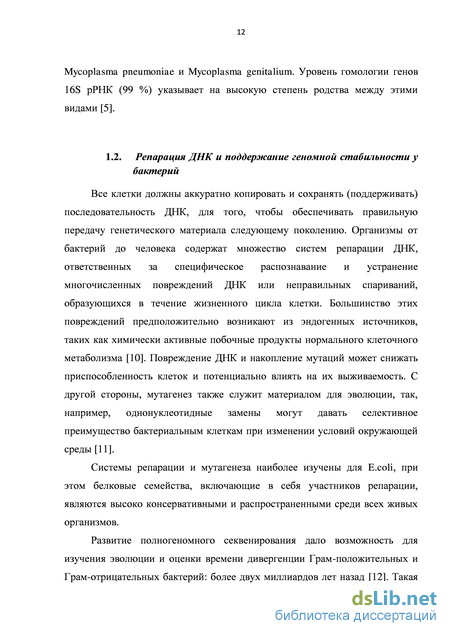 12

Mycoplasma pneumoniae и Mycoplasma genitalium. Уровень гомологии генов 16S рРНК (99 %) указывает на высокую степень родства между этими видами [5].

1.2. Репарация ДНК и поддержание геномной стабильности у бактерий

Все клетки должны аккуратно копировать и сохранять (поддерживать) последовательность ДНК, для того, чтобы обеспечивать правильную передачу генетического материала следующему поколению. Организмы от бактерий до человека содержат множество систем репарации ДНК, ответственных за специфическое распознавание и устранение многочисленных повреждений ДНК или неправильных спариваний, образующихся в течение жизненного цикла клетки. Большинство этих повреждений предположительно возникают из эндогенных источников, таких как химически активные побочные продукты нормального клеточного метаболизма [10]. Повреждение ДНК и накопление мутаций может снижать приспособленность клеток и потенциально влиять на их выживаемость. С другой стороны, мутагенез также служит материалом для эволюции, так, например, однонуклеотидные замены могут давать селективное преимущество бактериальным клеткам при изменении условий окружающей среды [11].

Системы репарации и мутагенеза наиболее изучены для E.coli, при этом белковые семейства, включающие в себя участников репарации, являются высоко консервативными и распространенными среди всех живых организмов.

Развитие полногеномного секвенирования дало возможность для изучения эволюции и оценки времени дивергенции Грам-положительных и Грам-отрицательных бактерий: более двух миллиардов лет назад [12]. Такая

dsLib.net
библиотека диссертаций